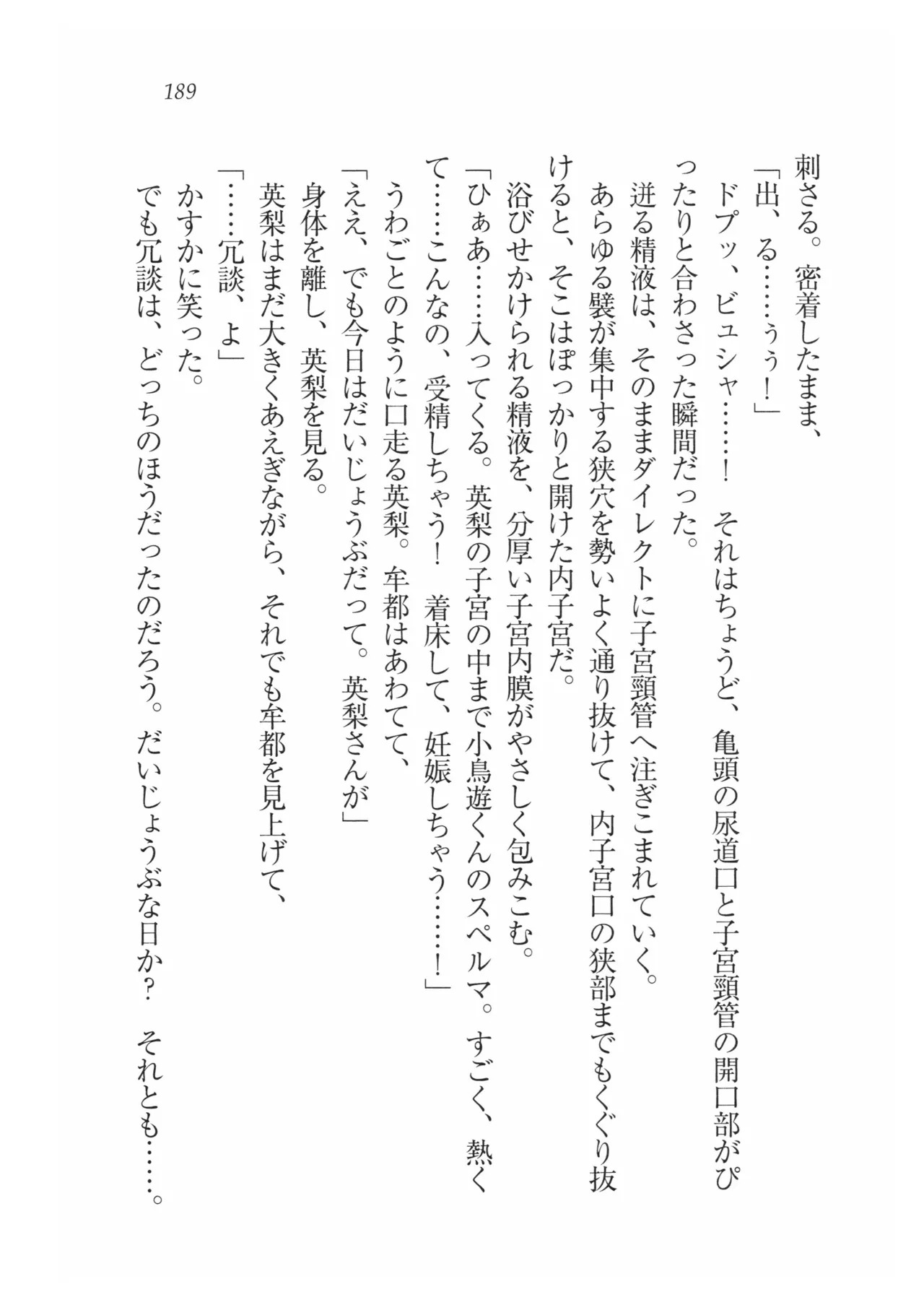 189

刺さる。密着したまま、
「出、る……ぅぅ！」
ドプッ、ビュシャ……！　それはちょうど、亀頭の尿道口と子宮頸管の開口部がぴったりと合わさった瞬間だった。
迸る精液は、そのままダイレクトに子宮頸管へ注ぎこまれていく。
あらゆる襞が集中する狭穴を勢いよく通り抜けて、内子宮口の狭部までもくぐり抜けると、そこはぽっかりと開けた内子宮だ。
浴びせかけられる精液を、分厚い子宮内膜がやさしく包みこむ。
「ひぁあ……入ってくる。英梨の子宮の中まで小鳥遊くんのスペルマ。すごく、熱くて……こんなの、受精しちゃう！　着床して、妊娠しちゃう……！」
うわごとのように口走る英梨。牟都はあわてて、
「ええ、でも今日はだいじょうぶだって。英梨さんが」
身体を離し、英梨を見る。
英梨はまだ大きくあえぎながら、それでも牟都を見上げて、
「……冗談、よ」
かすかに笑った。
でも冗談は、どっちのほうだったのだろう。だいじょうぶな日か？　それとも……。